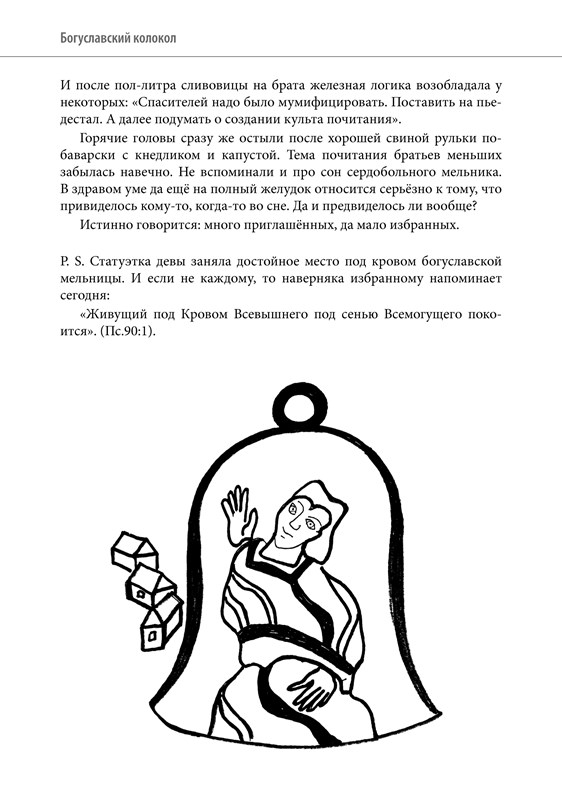 Богуславский колокол

И после пол-литра сливовицы на брата железная логика возобладала у некоторых: «Спасителей надо было мумифицировать. Поставить на пьедестал. А далее подумать о создании культа почитания».

Горячие головы сразу же остыли после хорошей свиной рульки по-баварски с кнедликом и капустой. Тема почитания братьев меньших забылась навечно. Не вспоминали и про сон сердобольного мельника. В здравом уме да ещё на полный желудок относится серьёзно к тому, что привиделось кому-то, когда-то во сне. Да и предвиделось ли вообще?

Истинно говорится: много приглашённых, да мало избранных.

P. S. Статуэтка девы заняла достойное место под кровом богуславской мельницы. И если не каждому, то наверняка избранному напоминает сегодня:

«Живущий под Кровом Всевышнего под сенью Всемогущего покоится». (Пс.90:1).